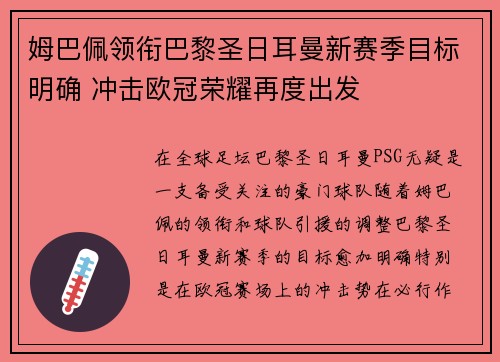 姆巴佩领衔巴黎圣日耳曼新赛季目标明确 冲击欧冠荣耀再度出发

在全球足坛巴黎圣日耳曼PSG无疑是一支备受关注的豪门球队随着姆巴佩的领衔和球队引援的调整巴黎圣日耳曼新赛季的目标愈加明确特别是在欧冠赛场上的冲击势在必行作